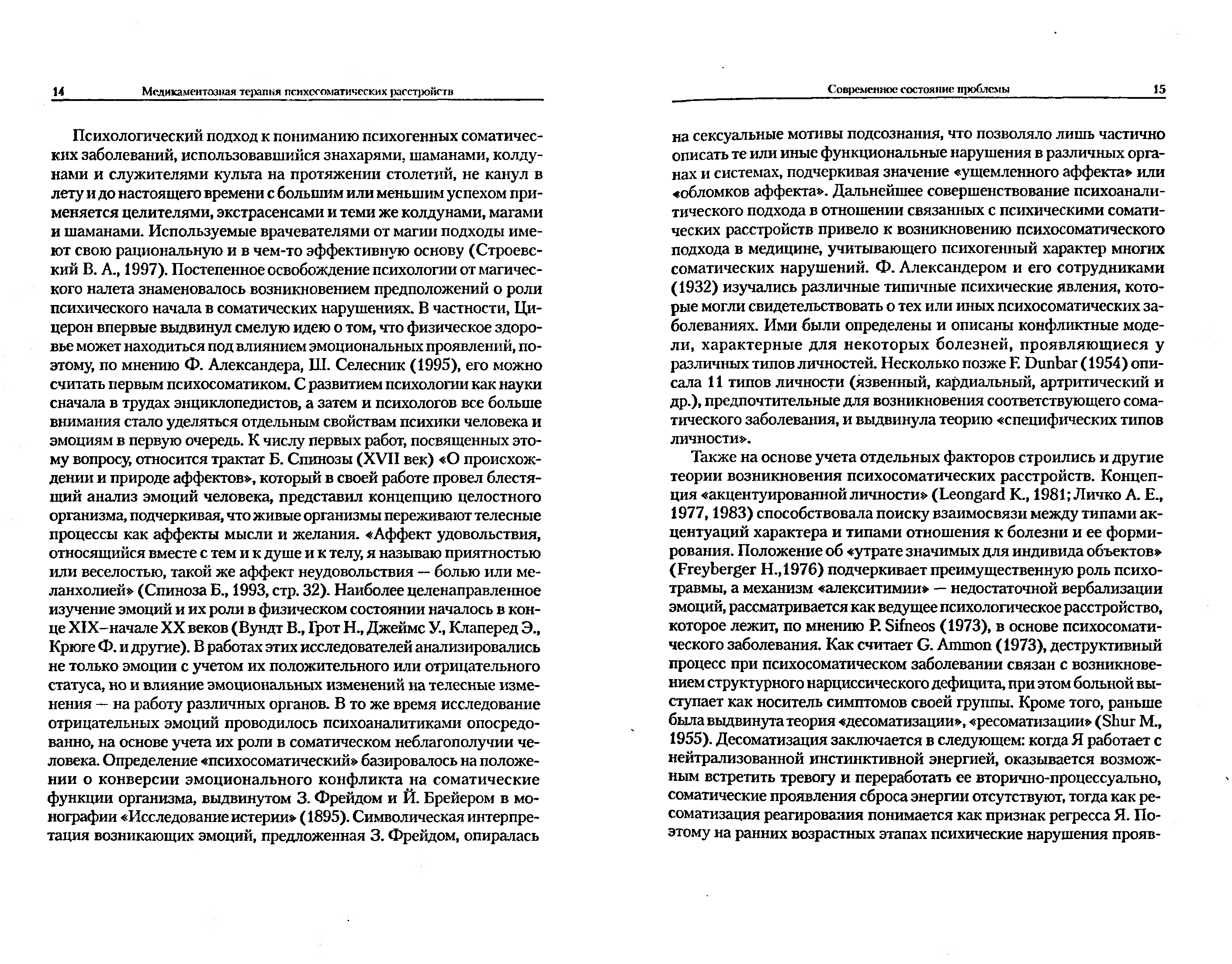 14 Медикаментозная терапия психосоматических расстройств

Психологический подход к пониманию психогенных соматических заболеваний, использовавшийся знахарями, шаманами, колдунами и служителями культа на протяжении столетий, не канул в лету и до настоящего времени с большим или меньшим успехом применяется целителями, экстрасенсами и теми же колдунами, магами и шаманами. Используемые врачевателями от магии подходы имеют свою рациональную и в чем-то эффективную основу (Строевский В. А., 1997). Постепенное освобождение психологии от магического налета знаменовалось возникновением предположений о роли психического начала в соматических нарушениях. В частности, Цицерон впервые выдвинул смелую идею о том, что физическое здоровье может находиться под влиянием эмоциональных проявлений, поэтому, по мнению Ф. Александера, Ш. Селесник (1995), его можно считать первым психосоматиком. С развитием психологии как науки сначала в трудах энциклопедистов, а затем и психологов все больше внимания стало уделяться отдельным свойствам психики человека и эмоциям в первую очередь. К числу первых работ, посвященных этому вопросу, относится трактат Б. Спинозы (XVII век) «О происхождении и природе аффектов», который в своей работе провел блестящий анализ эмоций человека, представил концепцию целостного организма, подчеркивая, что живые организмы переживают телесные процессы как аффекты мысли и желания. «Аффект удовольствия, относящийся вместе с тем и к душе и к телу, я называю приятностью или веселостью, такой же аффект неудовольствия — болью или меланхолией» (Спиноза Б., 1993, стр. 32). Наиболее целенаправленное изучение эмоций и их роли в физическом состоянии началось в конце XIX–начале XX веков (Вундт В., Грот Н., Джеймс У., Клаперед Э., Крюге Ф. и другие). В работах этих исследователей анализировались не только эмоции с учетом их положительного или отрицательного статуса, но и влияние эмоциональных изменений на телесные изменения — на работу различных органов. В то же время исследование отрицательных эмоций проводилось психоаналитиками опосредованно, на основе учета их роли в соматическом неблагополучии человека. Определение «психосоматический» базировалось на положении о конверсии эмоционального конфликта на соматические функции организма, выдвинутом З. Фрейдом и Й. Брейером в монографии «Исследование истерии» (1895). Символическая интерпретация возникающих эмоций, предложенная З. Фрейдом, опиралась

Современное состояние проблемы 15

на сексуальные мотивы подсознания, что позволяло лишь частично описать те или иные функциональные нарушения в различных органах и системах, подчеркивая значение «ущемленного аффекта» или «обломков аффекта». Дальнейшее совершенствование психоаналитического подхода в отношении связанных с психическими соматических расстройств привело к возникновению психосоматического подхода в медицине, учитывающего психогенный характер многих соматических нарушений. Ф. Александером и его сотрудниками (1932) изучались различные типичные психические явления, которые могли свидетельствовать о тех или иных психосоматических заболеваниях. Ими были определены и описаны конфликтные модели, характерные для некоторых болезней, проявляющиеся у различных типов личностей. Несколько позже F. Dunbar (1954) описала 11 типов личности (язвенный, кардиальный, артритический и др.), предпочтительные для возникновения соответствующего соматического заболевания, и выдвинула теорию «специфических типов личности».

Также на основе учета отдельных факторов строились и другие теории возникновения психосоматических расстройств. Концепция «акцентуированной личности» (Leongard K., 1981; Личко А. Е., 1977, 1983) способствовала поиску взаимосвязи между типами акцентуаций характера и типами отношения к болезни и ее формирования. Положение об «утрате значимых для индивида объектов» (Freyberger H.,1976) подчеркивает преимущественную роль психотравмы, а механизм «алекситимии» — недостаточной вербализации эмоций, рассматривается как ведущее психологическое расстройство, которое лежит, по мнению P. Sifneos (1973), в основе психосоматического заболевания. Как считает G. Ammon (1973), деструктивный процесс при психосоматическом заболевании связан с возникновением структурного нарциссического дефицита, при этом больной выступает как носитель симптомов своей группы. Кроме того, раньше была выдвинута теория «десоматизации», «ресоматизации» (Shur M., 1955). Десоматизация заключается в следующем: когда Я работает с нейтрализованной инстинктивной энергией, оказывается возможным встретить тревогу и переработать ее вторично-процессуально, соматические проявления сброса энергии отсутствуют, тогда как ресоматизация реагирования понимается как признак регресса Я. Поэтому на ранних возрастных этапах психические нарушения прояв-